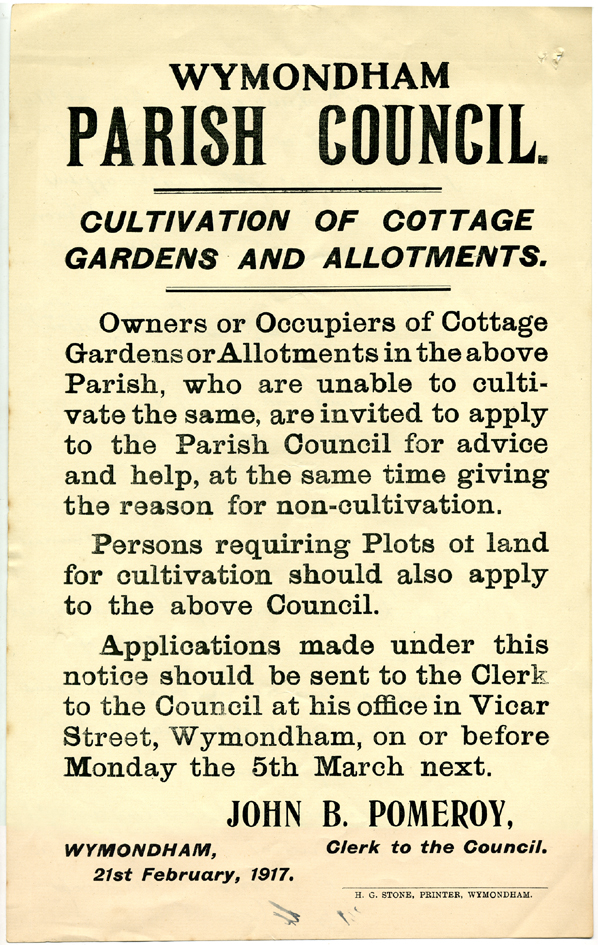 WYMONDHAM
PARISH COUNCIL.

CULTIVATION OF COTTAGE GARDENS AND ALLOTMENTS.

Owners or Occupiers of Cottage Gardens or Allotments in the above Parish, who are unable to cultivate the same, are invited to apply to the Parish Council for advice and help, at the same time giving the reason for non-cultivation.

Persons requiring Plots ot land for cultivation should also apply to the above Council.

Applications made under this notice should be sent to the Clerk to the Council at his office in Vicar Street, Wymondham, on or before Monday the 5th March next.

JOHN B. POMEROY,
Clerk to the Council.

WYMONDHAM,
21st February, 1917.

H. G. STONE, PRINTER, WYMONDHAM.